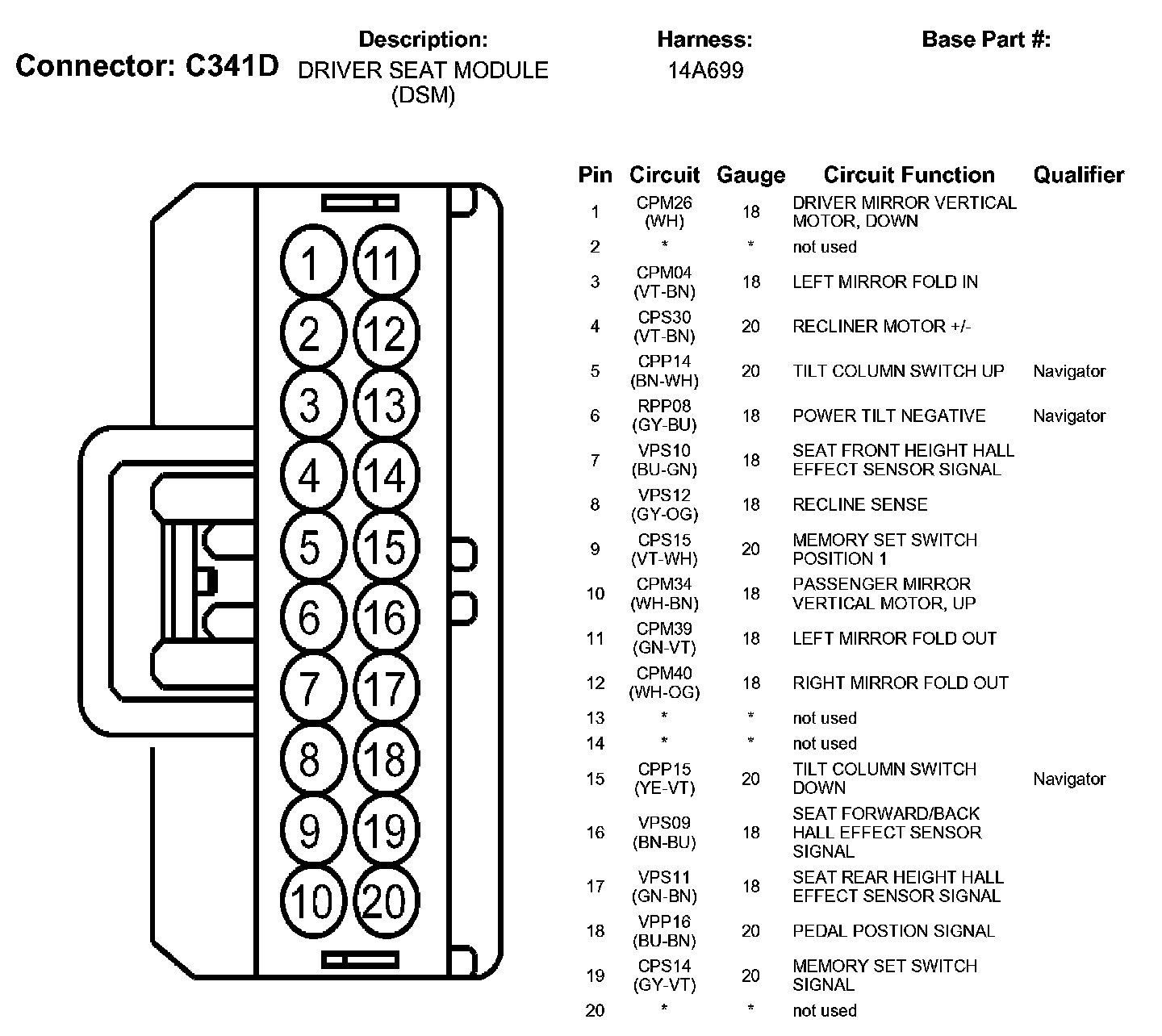 Connector: C341D

Description:
DRIVER SEAT MODULE (DSM)

Harness:
14A699

Base Part #:

1 11
2 12
3 13
4 14
5 15
6 16
7 17
8 18
9 19
10 20

| Pin | Circuit | Gauge | Circuit Function | Qualifier |
|---|---|---|---|---|
| 1 | CPM26 (WH) | 18 | DRIVER MIRROR VERTICAL MOTOR, DOWN | |
| 2 | * | * | not used | |
| 3 | CPM04 (VT-BN) | 18 | LEFT MIRROR FOLD IN | |
| 4 | CPS30 (VT-BN) | 20 | RECLINER MOTOR +/- | |
| 5 | CPP14 (BN-WH) | 20 | TILT COLUMN SWITCH UP | Navigator |
| 6 | RPP08 (GY-BU) | 18 | POWER TILT NEGATIVE | Navigator |
| 7 | VPS10 (BU-GN) | 18 | SEAT FRONT HEIGHT HALL EFFECT SENSOR SIGNAL | |
| 8 | VPS12 (GY-OG) | 18 | RECLINE SENSE | |
| 9 | CPS15 (VT-WH) | 20 | MEMORY SET SWITCH POSITION 1 | |
| 10 | CPM34 (WH-BN) | 18 | PASSENGER MIRROR VERTICAL MOTOR, UP | |
| 11 | CPM39 (GN-VT) | 18 | LEFT MIRROR FOLD OUT | |
| 12 | CPM40 (WH-OG) | 18 | RIGHT MIRROR FOLD OUT | |
| 13 | * | * | not used | |
| 14 | * | * | not used | |
| 15 | CPP15 (YE-VT) | 20 | TILT COLUMN SWITCH DOWN | Navigator |
| 16 | VPS09 (BN-BU) | 18 | SEAT FORWARD/BACK HALL EFFECT SENSOR SIGNAL | |
| 17 | VPS11 (GN-BN) | 18 | SEAT REAR HEIGHT HALL EFFECT SENSOR SIGNAL | |
| 18 | VPP16 (BU-BN) | 20 | PEDAL POSTION SIGNAL | |
| 19 | CPS14 (GY-VT) | 20 | MEMORY SET SWITCH SIGNAL | |
| 20 | * | * | not used | |